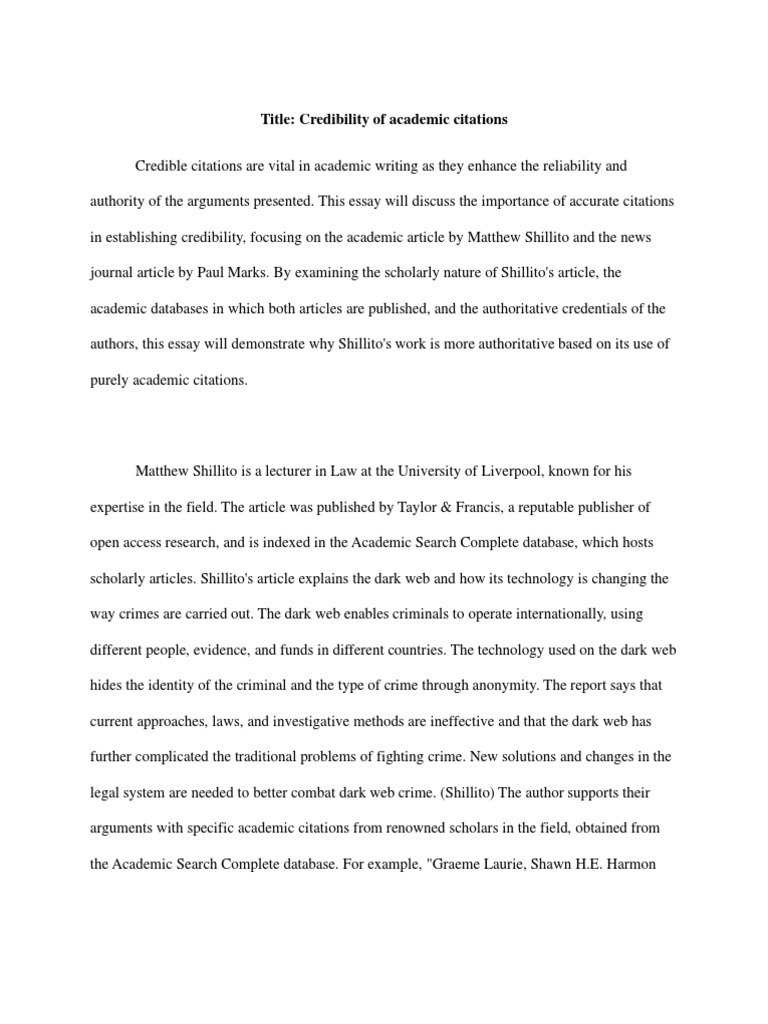 Title: Credibility of academic citations

Credible citations are vital in academic writing as they enhance the reliability and authority of the arguments presented. This essay will discuss the importance of accurate citations in establishing credibility, focusing on the academic article by Matthew Shillito and the news journal article by Paul Marks. By examining the scholarly nature of Shillito's article, the academic databases in which both articles are published, and the authoritative credentials of the authors, this essay will demonstrate why Shillito's work is more authoritative based on its use of purely academic citations.

Matthew Shillito is a lecturer in Law at the University of Liverpool, known for his expertise in the field. The article was published by Taylor & Francis, a reputable publisher of open access research, and is indexed in the Academic Search Complete database, which hosts scholarly articles. Shillito's article explains the dark web and how its technology is changing the way crimes are carried out. The dark web enables criminals to operate internationally, using different people, evidence, and funds in different countries. The technology used on the dark web hides the identity of the criminal and the type of crime through anonymity. The report says that current approaches, laws, and investigative methods are ineffective and that the dark web has further complicated the traditional problems of fighting crime. New solutions and changes in the legal system are needed to better combat dark web crime. (Shillito) The author supports their arguments with specific academic citations from renowned scholars in the field, obtained from the Academic Search Complete database. For example, "Graeme Laurie, Shawn H.E. Harmon